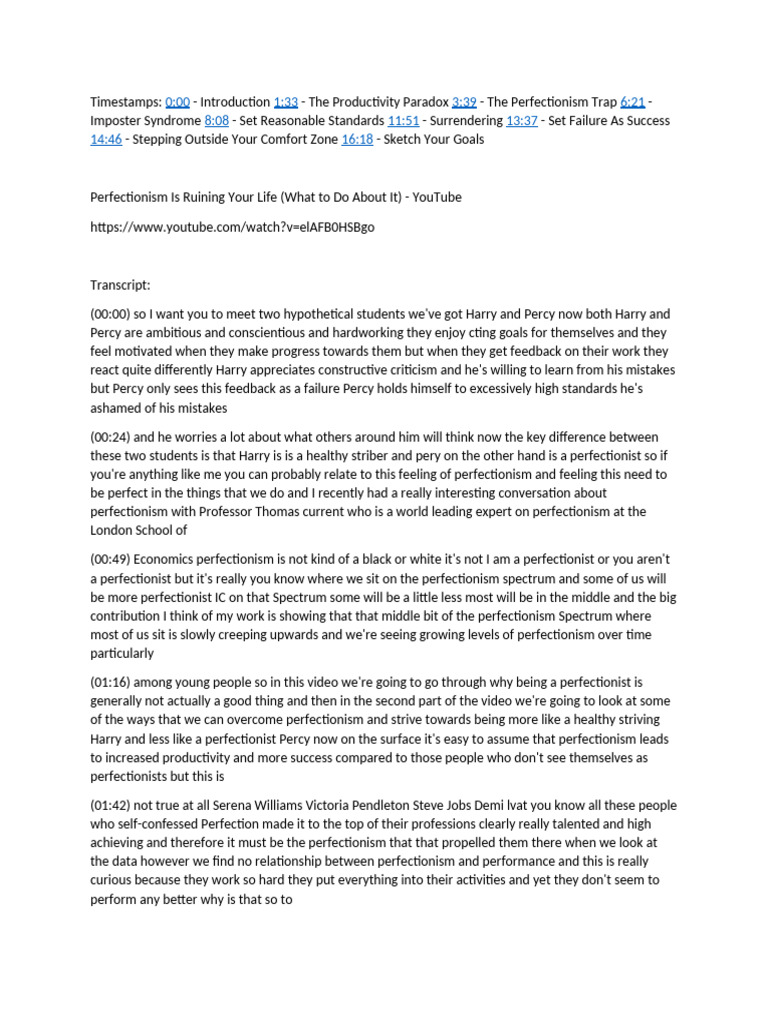 Timestamps: 0:00 - Introduction 1:33 - The Productivity Paradox 3:39 - The Perfectionism Trap 6:21 - Imposter Syndrome 8:08 - Set Reasonable Standards 11:51 - Surrendering 13:37 - Set Failure As Success 14:46 - Stepping Outside Your Comfort Zone 16:18 - Sketch Your Goals

Perfectionism Is Ruining Your Life (What to Do About It) - YouTube

https://www.youtube.com/watch?v=elAFB0HSBgo

Transcript:

(00:00) so I want you to meet two hypothetical students we've got Harry and Percy now both Harry and Percy are ambitious and conscientious and hardworking they enjoy cting goals for themselves and they feel motivated when they make progress towards them but when they get feedback on their work they react quite differently Harry appreciates constructive criticism and he's willing to learn from his mistakes but Percy only sees this feedback as a failure Percy holds himself to excessively high standards he's ashamed of his mistakes

(00:24) and he worries a lot about what others around him will think now the key difference between these two students is that Harry is is a healthy striber and pery on the other hand is a perfectionist so if you're anything like me you can probably relate to this feeling of perfectionism and feeling this need to be perfect in the things that we do and I recently had a really interesting conversation about perfectionism with Professor Thomas current who is a world leading expert on perfectionism at the London School of

(00:49) Economics perfectionism is not kind of a black or white it's not I am a perfectionist or you aren't a perfectionist but it's really you know where we sit on the perfectionism spectrum and some of us will be more perfectionist IC on that Spectrum some will be a little less most will be in the middle and the big contribution I think of my work is showing that that middle bit of the perfectionism Spectrum where most of us sit is slowly creeping upwards and we're seeing growing levels of perfectionism over time particularly

(01:16) among young people so in this video we're going to go through why being a perfectionist is generally not actually a good thing and then in the second part of the video we're going to look at some of the ways that we can overcome perfectionism and strive towards being more like a healthy striving Harry and less like a perfectionist Percy now on the surface it's easy to assume that perfectionism leads to increased productivity and more success compared to those people who don't see themselves as perfectionists but this is

(01:42) not true at all Serena Williams Victoria Pendleton Steve Jobs Demi lvat you know all these people who self-confessed Perfection made it to the top of their professions clearly really talented and high achieving and therefore it must be the perfectionism that that propelled them there when we look at the data however we find no relationship between perfectionism and performance and this is really curious because they work so hard they put everything into their activities and yet they don't seem to perform any better why is that so to